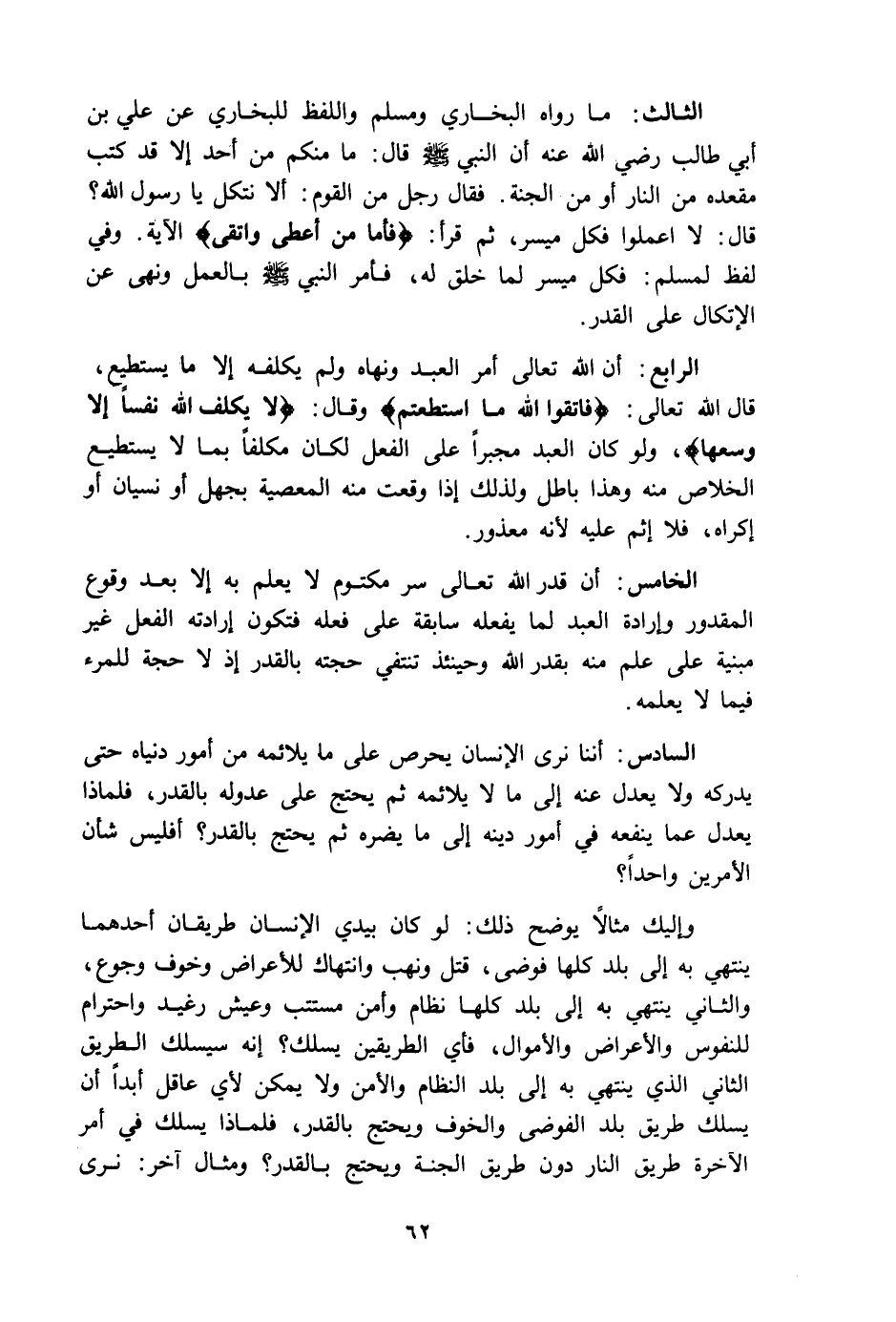 الثالث: ما رواه البخاري ومسلم واللفظ للبخاري عن علي بن أبي طالب رضي الله عنه أن النبي ﷺ قال: ما منكم من أحد إلا قد كتب مقعده من النار أو من الجنة. فقال رجل من القوم: ألا نتكل يا رسول الله؟ قال: لا اعملوا فكل ميسر، ثم قرأ: ﴿فأما من أعطى واتقى﴾ الآية. وفي لفظ لمسلم: فكل ميسر لما خلق له، فأمر النبي ﷺ بالعمل ونهى عن الإتكال على القدر.

الرابع: أن الله تعالى أمر العبد ونهاه ولم يكلفه إلا ما يستطيع، قال الله تعالى: ﴿فاتقوا الله ما استطعتم﴾ وقال: ﴿لا يكلف الله نفساً إلا وسعها﴾، ولو كان العبد مجبراً على الفعل لكان مكلفاً بما لا يستطيع الخلاص منه وهذا باطل ولذلك إذا وقعت منه المعصية بجهل أو نسيان أو إكراه، فلا إثم عليه لأنه معذور.

الخامس: أن قدر الله تعالى سر مكتوم لا يعلم به إلا بعد وقوع المقدور وإرادة العبد لما يفعله سابقة على فعله فتكون إرادته الفعل غير مبنية على علم منه بقدر الله وحينئذ تنتفي حجته بالقدر إذ لا حجة للمرء فيما لا يعلمه.

السادس: أننا نرى الإنسان يحرص على ما يلائمه من أمور دنياه حتى يدركه ولا يعدل عنه إلى ما لا يلائمه ثم يحتج على عدوله بالقدر، فلماذا يعدل عما ينفعه في أمور دينه إلى ما يضره ثم يحتج بالقدر؟ أفليس شأن الأمرين واحداً؟

وإليك مثالاً يوضح ذلك: لو كان بيدي الإنسان طريقان أحدهما ينتهي به إلى بلد كلها فوضى، قتل ونهب وانتهاك للأعراض وخوف وجوع، والثاني ينتهي به إلى بلد كلها نظام وأمن مستتب وعيش رغيد واحترام للنفوس والأعراض والأموال، فأي الطريقين يسلك؟ إنه سيسلك الطريق الثاني الذي ينتهي به إلى بلد النظام والأمن ولا يمكن لأي عاقل أبداً أن يسلك طريق بلد الفوضى والخوف ويحتج بالقدر، فلماذا يسلك في أمر الآخرة طريق النار دون طريق الجنة ويحتج بالقدر؟ ومثال آخر: نرى

٦٢